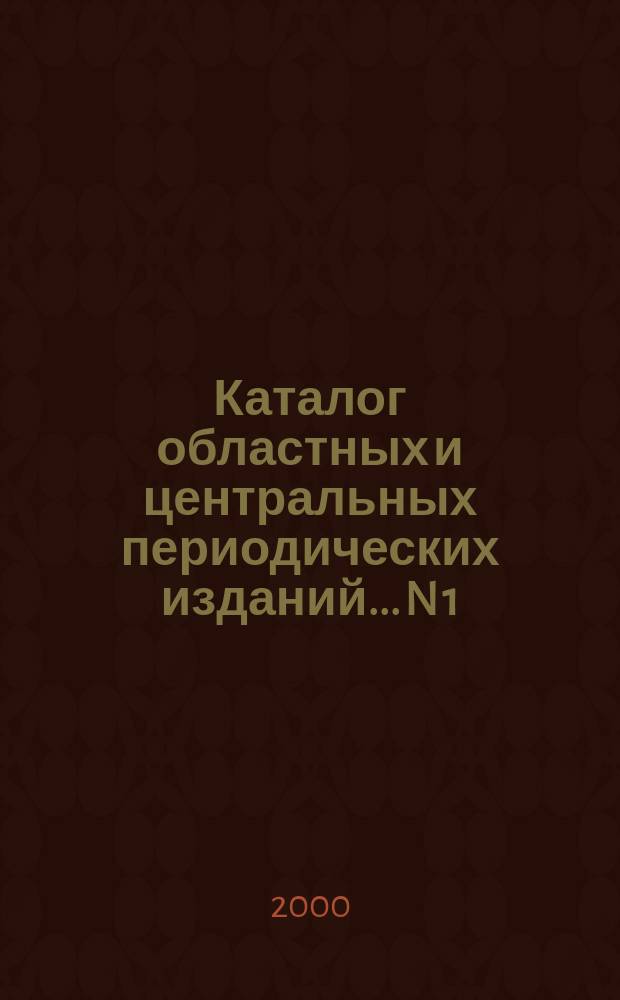 Каталог областных и центральных периодических изданий... N1

2000